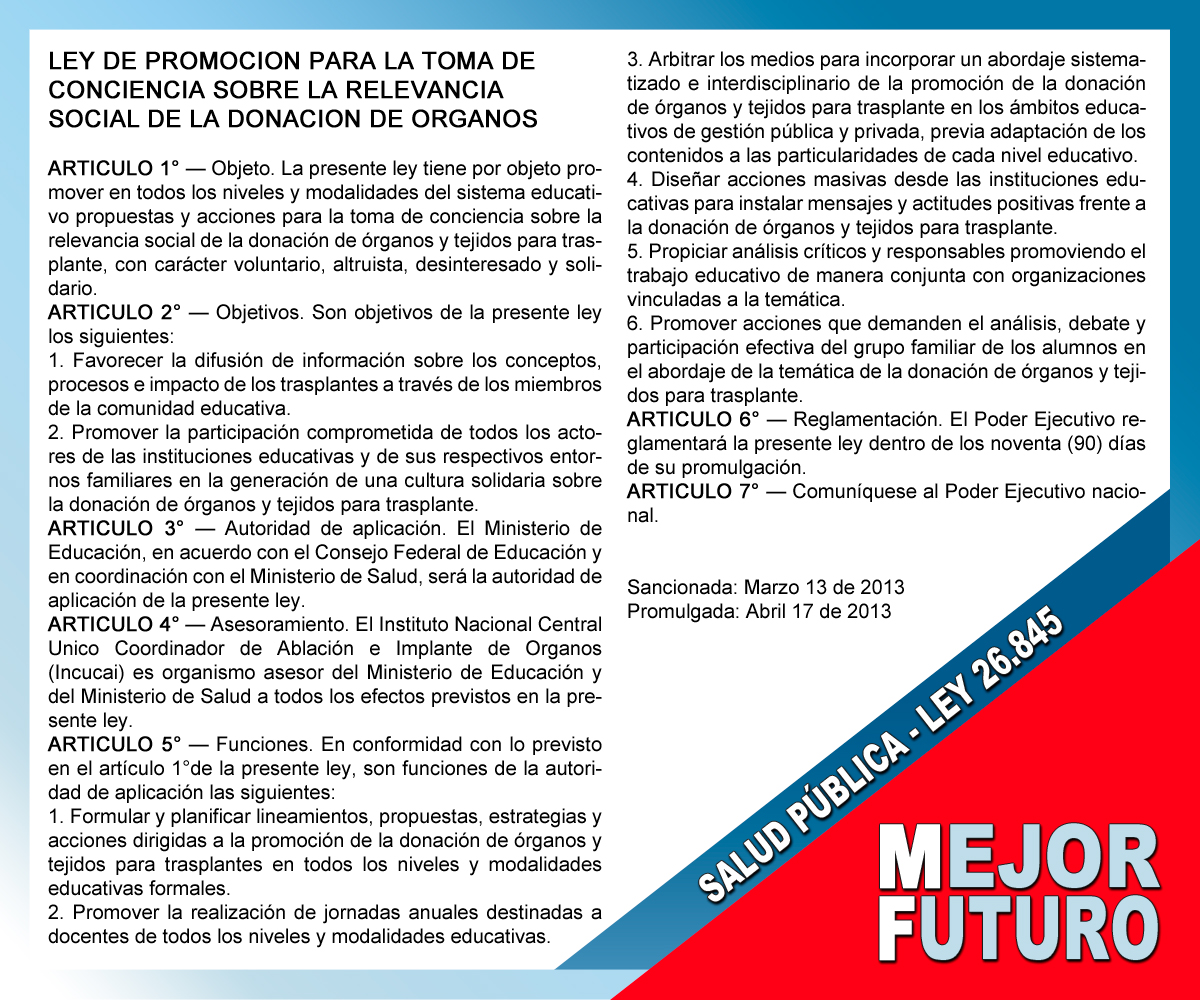 LEY DE PROMOCION PARA LA TOMA DE CONCIENCIA SOBRE LA RELEVANCIA SOCIAL DE LA DONACION DE ORGANOS

ARTICULO 1° — Objeto. La presente ley tiene por objeto promover en todos los niveles y modalidades del sistema educativo propuestas y acciones para la toma de conciencia sobre la relevancia social de la donación de órganos y tejidos para trasplante, con carácter voluntario, altruista, desinteresado y solidario.
ARTICULO 2° — Objetivos. Son objetivos de la presente ley los siguientes:
1. Favorecer la difusión de información sobre los conceptos, procesos e impacto de los trasplantes a través de los miembros de la comunidad educativa.
2. Promover la participación comprometida de todos los actores de las instituciones educativas y de sus respectivos entornos familiares en la generación de una cultura solidaria sobre la donación de órganos y tejidos para trasplante.
ARTICULO 3° — Autoridad de aplicación. El Ministerio de Educación, en acuerdo con el Consejo Federal de Educación y en coordinación con el Ministerio de Salud, será la autoridad de aplicación de la presente ley.
ARTICULO 4° — Asesoramiento. El Instituto Nacional Central Unico Coordinador de Ablación e Implante de Organos (Incucai) es organismo asesor del Ministerio de Educación y del Ministerio de Salud a todos los efectos previstos en la presente ley.
ARTICULO 5° — Funciones. En conformidad con lo previsto en el artículo 1°de la presente ley, son funciones de la autoridad de aplicación las siguientes:
1. Formular y planificar lineamientos, propuestas, estrategias y acciones dirigidas a la promoción de la donación de órganos y tejidos para trasplantes en todos los niveles y modalidades educativas formales.
2. Promover la realización de jornadas anuales destinadas a docentes de todos los niveles y modalidades educativas.
3. Arbitrar los medios para incorporar un abordaje sistematizado e interdisciplinario de la promoción de la donación de órganos y tejidos para trasplante en los ámbitos educativos de gestión pública y privada, previa adaptación de los contenidos a las particularidades de cada nivel educativo.
4. Diseñar acciones masivas desde las instituciones educativas para instalar mensajes y actitudes positivas frente a la donación de órganos y tejidos para trasplante.
5. Propiciar análisis críticos y responsables promoviendo el trabajo educativo de manera conjunta con organizaciones vinculadas a la temática.
6. Promover acciones que demanden el análisis, debate y participación efectiva del grupo familiar de los alumnos en el abordaje de la temática de la donación de órganos y tejidos para trasplante.
ARTICULO 6° — Reglamentación. El Poder Ejecutivo reglamentará la presente ley dentro de los noventa (90) días de su promulgación.
ARTICULO 7° — Comuníquese al Poder Ejecutivo nacional.

Sancionada: Marzo 13 de 2013
Promulgada: Abril 17 de 2013

SALUD PÚBLICA - LEY 26.845

MEJOR FUTURO